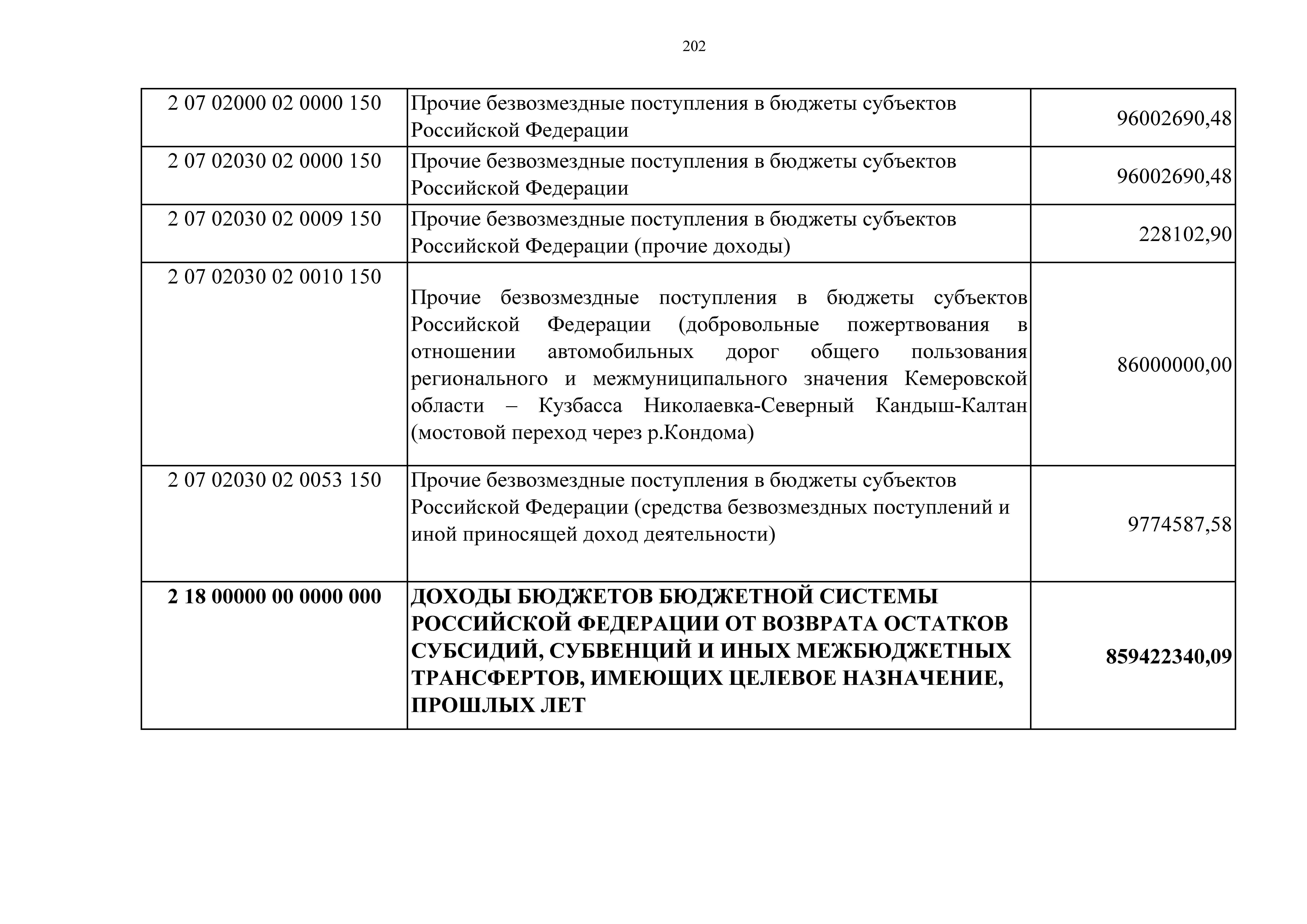 202

| | | |
|---|---|---|
| 2 07 02000 02 0000 150 | Прочие безвозмездные поступления в бюджеты субъектов Российской Федерации | 96002690,48 |
| 2 07 02030 02 0000 150 | Прочие безвозмездные поступления в бюджеты субъектов Российской Федерации | 96002690,48 |
| 2 07 02030 02 0009 150 | Прочие безвозмездные поступления в бюджеты субъектов Российской Федерации (прочие доходы) | 228102,90 |
| 2 07 02030 02 0010 150 | Прочие безвозмездные поступления в бюджеты субъектов Российской Федерации (добровольные пожертвования в отношении автомобильных дорог общего пользования регионального и межмуниципального значения Кемеровской области – Кузбасса Николаевка-Северный Кандыш-Калтан (мостовой переход через р.Кондома) | 86000000,00 |
| 2 07 02030 02 0053 150 | Прочие безвозмездные поступления в бюджеты субъектов Российской Федерации (средства безвозмездных поступлений и иной приносящей доход деятельности) | 9774587,58 |
| **2 18 00000 00 0000 000** | **ДОХОДЫ БЮДЖЕТОВ БЮДЖЕТНОЙ СИСТЕМЫ РОССИЙСКОЙ ФЕДЕРАЦИИ ОТ ВОЗВРАТА ОСТАТКОВ СУБСИДИЙ, СУБВЕНЦИЙ И ИНЫХ МЕЖБЮДЖЕТНЫХ ТРАНСФЕРТОВ, ИМЕЮЩИХ ЦЕЛЕВОЕ НАЗНАЧЕНИЕ, ПРОШЛЫХ ЛЕТ** | **859422340,09** |